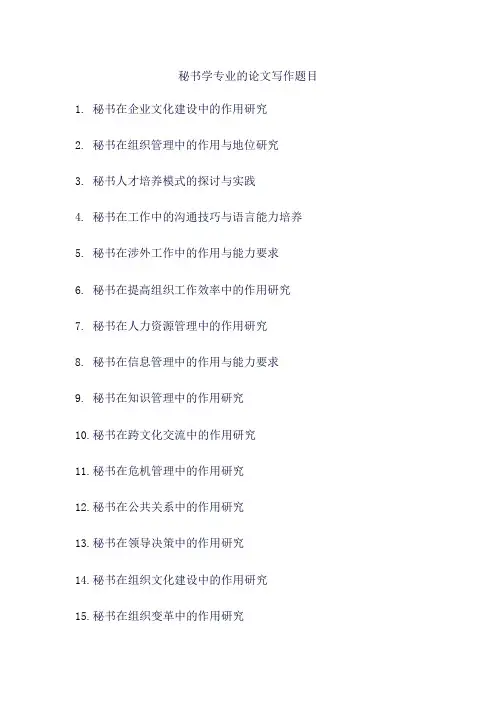 秘书学专业的论文写作题目

1.秘书在企业文化建设中的作用研究

2.秘书在组织管理中的作用与地位研究

3.秘书人才培养模式的探讨与实践

4.秘书在工作中的沟通技巧与语言能力培养

5.秘书在涉外工作中的作用与能力要求

6.秘书在提高组织工作效率中的作用研究

7.秘书在人力资源管理中的作用研究

8.秘书在信息管理中的作用与能力要求

9.秘书在知识管理中的作用研究

10.秘书在跨文化交流中的作用研究

11.秘书在危机管理中的作用研究

12.秘书在公共关系中的作用研究

13.秘书在领导决策中的作用研究

14.秘书在组织文化建设中的作用研究

15.秘书在组织变革中的作用研究